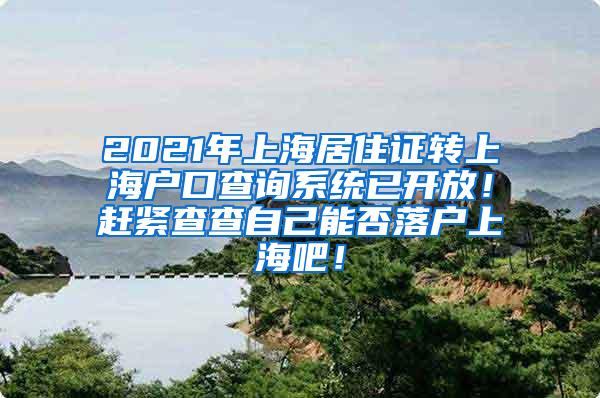 2021年上海居住证转上海户口查询系统已开放！赶紧查查自己能否落户上海吧！